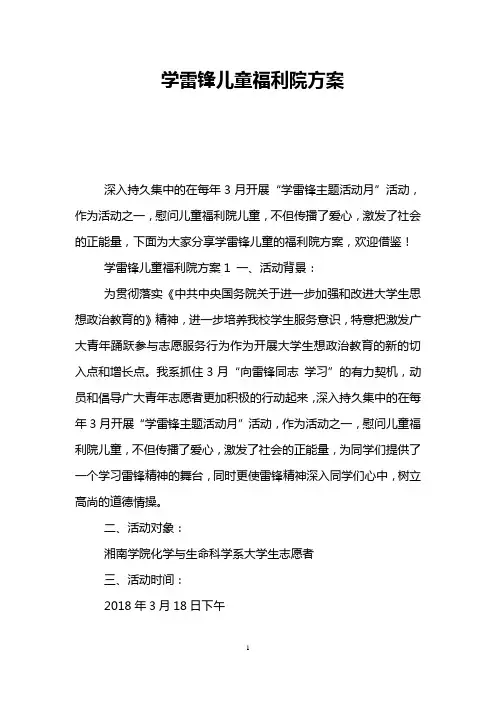 学雷锋儿童福利院方案

深入持久集中的在每年 3 月开展“学雷锋主题活动月”活动，作为活动之一，慰问儿童福利院儿童，不但传播了爱心，激发了社会的正能量，下面为大家分享学雷锋儿童的福利院方案，欢迎借鉴！

学雷锋儿童福利院方案 1 一、活动背景：

为贯彻落实《中共中央国务院关于进一步加强和改进大学生思想政治教育的》精神，进一步培养我校学生服务意识，特意把激发广大青年踊跃参与志愿服务行为作为开展大学生想政治教育的新的切入点和增长点。我系抓住 3 月“向雷锋同志 学习”的有力契机，动员和倡导广大青年志愿者更加积极的行动起来，深入持久集中的在每年 3 月开展“学雷锋主题活动月”活动，作为活动之一，慰问儿童福利院儿童，不但传播了爱心，激发了社会的正能量，为同学们提供了一个学习雷锋精神的舞台，同时更使雷锋精神深入同学们心中，树立高尚的道德情操。

二、活动对象：

湘南学院化学与生命科学系大学生志愿者

三、活动时间：

2018 年 3 月 18 日下午

1